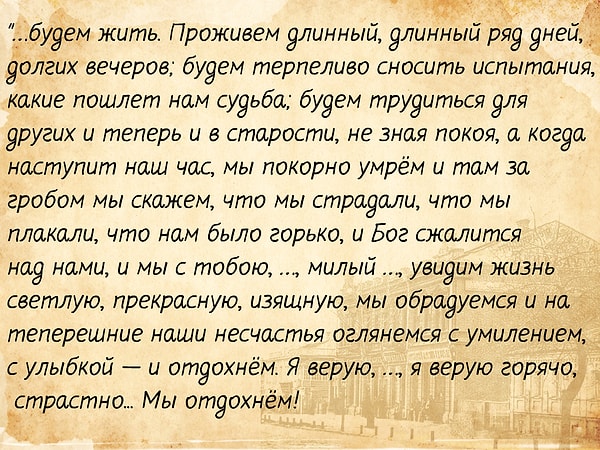 "...будем жить. Проживем длинный, длинный ряд дней, долгих вечеров; будем терпеливо сносить испытания, какие пошлет нам судьба; будем трудиться для других и теперь и в старости, не зная покоя, а когда наступит наш час, мы покорно умрём и там за гробом мы скажем, что мы страдали, что мы плакали, что нам было горько, и Бог сжалится над нами, и мы с тобою, ..., милый ..., увидим жизнь светлую, прекрасную, изящную, мы обрадуемся и на теперешние наши несчастья оглянемся с умилением, с улыбкой — и отдохнём. Я верую, ..., я верую горячо, страстно... Мы отдохнём!